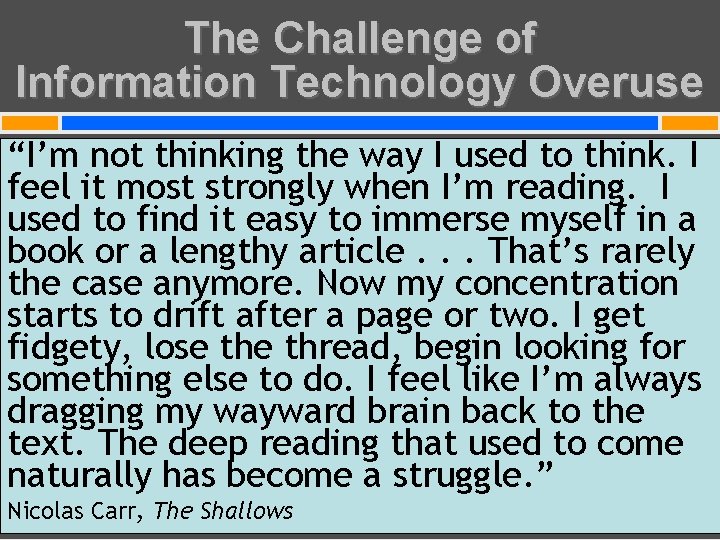 The Challenge of Information Technology Overuse

“I’m not thinking the way I used to think. I feel it most strongly when I’m reading. I used to find it easy to immerse myself in a book or a lengthy article . . . That’s rarely the case anymore. Now my concentration starts to drift after a page or two. I get fidgety, lose the thread, begin looking for something else to do. I feel like I’m always dragging my wayward brain back to the text. The deep reading that used to come naturally has become a struggle.”

Nicolas Carr, The Shallows